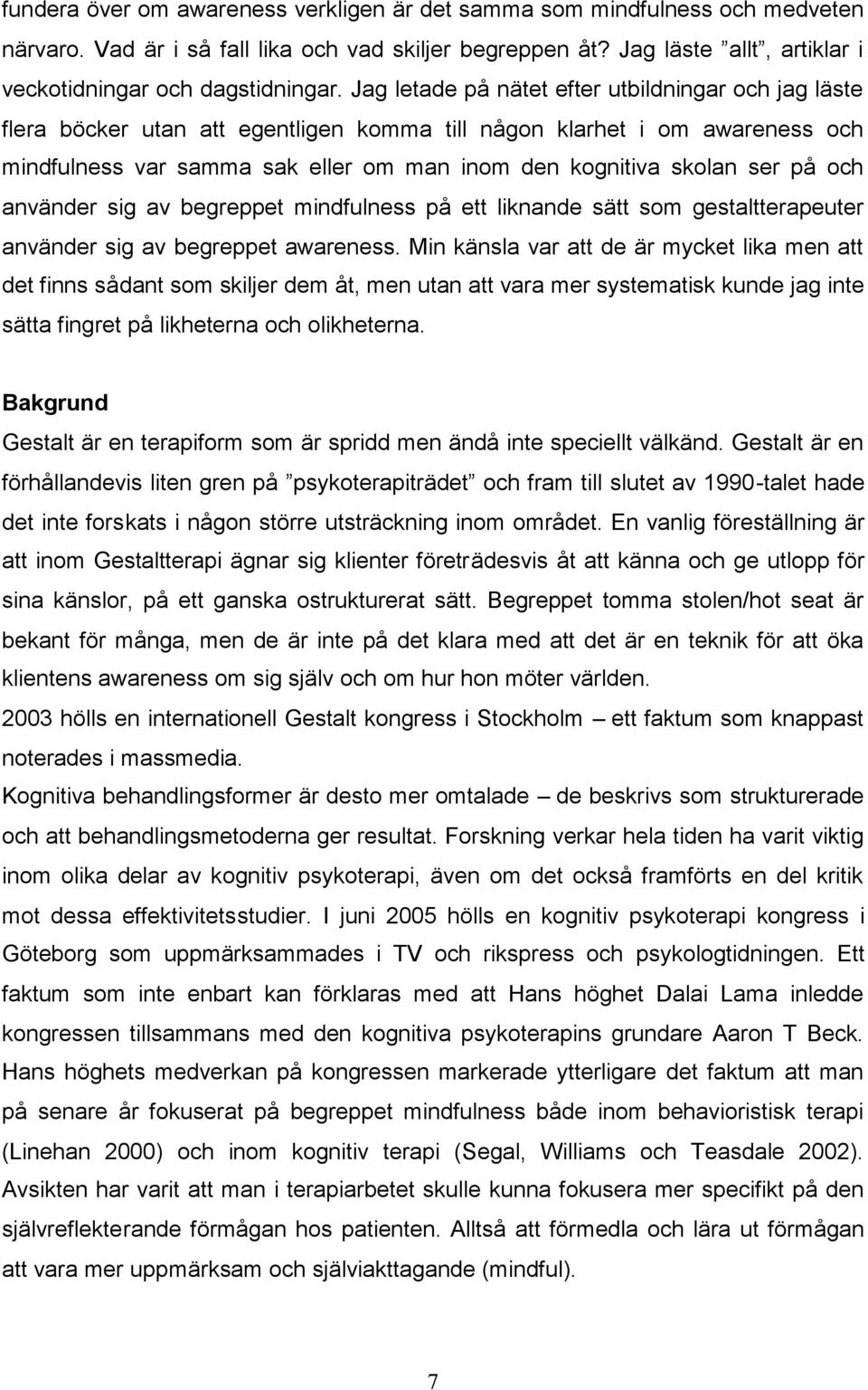 fundera över om awareness verkligen är det samma som mindfulness och medveten närvaro. Vad är i så fall lika och vad skiljer begreppen åt? Jag läste ”allt”, artiklar i veckotidningar och dagstidningar. Jag letade på nätet efter utbildningar och jag läste flera böcker utan att egentligen komma till någon klarhet i om awareness och mindfulness var samma sak eller om man inom den kognitiva skolan ser på och använder sig av begreppet mindfulness på ett liknande sätt som gestaltterapeuter använder sig av begreppet awareness. Min känsla var att de är mycket lika men att det finns sådant som skiljer dem åt, men utan att vara mer systematisk kunde jag inte sätta fingret på likheterna och olikheterna.

Bakgrund

Gestalt är en terapiform som är spridd men ändå inte speciellt välkänd. Gestalt är en förhållandevis liten gren på ”psykoterapiträdet” och fram till slutet av 1990-talet hade det inte forskats i någon större utsträckning inom området. En vanlig föreställning är att inom Gestaltterapi ägnar sig klienter företrädesvis åt att känna och ge utlopp för sina känslor, på ett ganska ostrukturerat sätt. Begreppet tomma stolen/hot seat är bekant för många, men de är inte på det klara med att det är en teknik för att öka klientens awareness om sig själv och om hur hon möter världen.

2003 hölls en internationell Gestalt kongress i Stockholm – ett faktum som knappast noterades i massmedia.

Kognitiva behandlingsformer är desto mer omtalade – de beskrivs som strukturerade och att behandlingsmetoderna ger resultat. Forskning verkar hela tiden ha varit viktig inom olika delar av kognitiv psykoterapi, även om det också framförts en del kritik mot dessa effektivitetsstudier. I juni 2005 hölls en kognitiv psykoterapi kongress i Göteborg som uppmärksammades i TV och rikspress och psykologtidningen. Ett faktum som inte enbart kan förklaras med att Hans höghet Dalai Lama inledde kongressen tillsammans med den kognitiva psykoterapins grundare Aaron T Beck. Hans höghets medverkan på kongressen markerade ytterligare det faktum att man på senare år fokuserat på begreppet mindfulness både inom behavioristisk terapi (Linehan 2000) och inom kognitiv terapi (Segal, Williams och Teasdale 2002). Avsikten har varit att man i terapiarbetet skulle kunna fokusera mer specifikt på den självreflekterande förmågan hos patienten. Alltså att förmedla och lära ut förmågan att vara mer uppmärksam och själviakttagande (mindful).

7